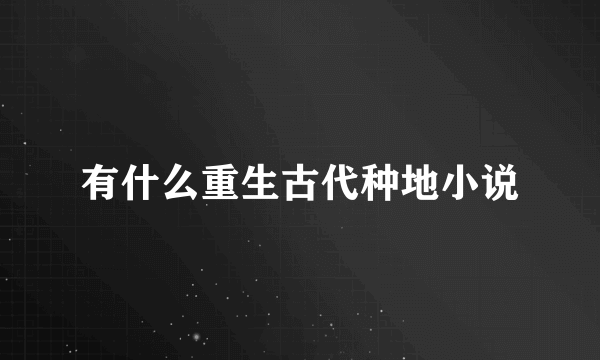 有什么重生古代种地小说